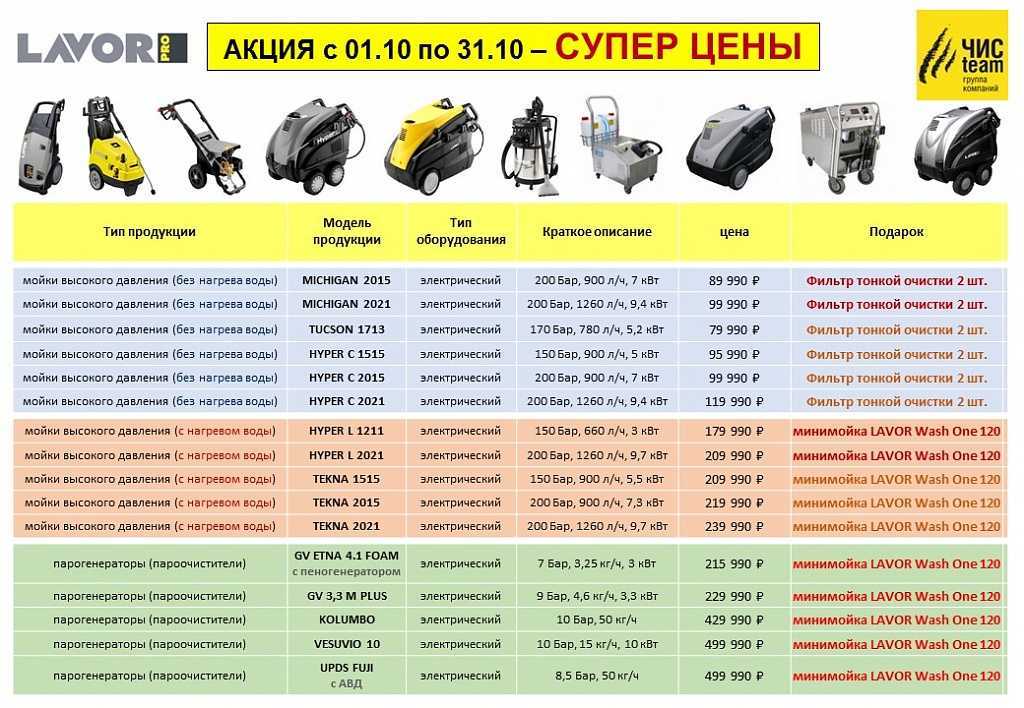 LAVOR PRO

АКЦИЯ с 01.10 по 31.10 – СУПЕР ЦЕНЫ

ЧИС team группа компаний

| Тип продукции | Модель продукции | Тип оборудования | Краткое описание | цена | Подарок |
|---|---|---|---|---|---|
| мойки высокого давления (без нагрева воды) | MICHIGAN 2015 | электрический | 200 Бар, 900 л/ч, 7 кВт | 89 990 ₽ | Фильтр тонкой очистки 2 шт. |
| мойки высокого давления (без нагрева воды) | MICHIGAN 2021 | электрический | 200 Бар, 1260 л/ч, 9,4 кВт | 99 990 ₽ | Фильтр тонкой очистки 2 шт. |
| мойки высокого давления (без нагрева воды) | TUCSON 1713 | электрический | 170 Бар, 780 л/ч, 5,2 кВт | 79 990 ₽ | Фильтр тонкой очистки 2 шт. |
| мойки высокого давления (без нагрева воды) | HYPER C 1515 | электрический | 150 Бар, 900 л/ч, 5 кВт | 95 990 ₽ | Фильтр тонкой очистки 2 шт. |
| мойки высокого давления (без нагрева воды) | HYPER C 2015 | электрический | 200 Бар, 900 л/ч, 7 кВт | 99 990 ₽ | Фильтр тонкой очистки 2 шт. |
| мойки высокого давления (без нагрева воды) | HYPER C 2021 | электрический | 200 Бар, 1260 л/ч, 9,4 кВт | 119 990 ₽ | Фильтр тонкой очистки 2 шт. |
| мойки высокого давления (с нагревом воды) | HYPER L 1211 | электрический | 150 Бар, 660 л/ч, 3 кВт | 179 990 ₽ | минимойка LAVOR Wash One 120 |
| мойки высокого давления (с нагревом воды) | HYPER L 2021 | электрический | 200 Бар, 1260 л/ч, 9,7 кВт | 209 990 ₽ | минимойка LAVOR Wash One 120 |
| мойки высокого давления (с нагревом воды) | TEKNA 1515 | электрический | 150 Бар, 900 л/ч, 5,5 кВт | 209 990 ₽ | минимойка LAVOR Wash One 120 |
| мойки высокого давления (с нагревом воды) | TEKNA 2015 | электрический | 200 Бар, 900 л/ч, 7,3 кВт | 219 990 ₽ | минимойка LAVOR Wash One 120 |
| мойки высокого давления (с нагревом воды) | TEKNA 2021 | электрический | 200 Бар, 1260 л/ч, 9,7 кВт | 239 990 ₽ | минимойка LAVOR Wash One 120 |
| парогенераторы (пароочистители) | GV ETNA 4.1 FOAM с пеногенератором | электрический | 7 Бар, 3,25 кг/ч, 3 кВт | 215 990 ₽ | минимойка LAVOR Wash One 120 |
| парогенераторы (пароочистители) | GV 3,3 M PLUS | электрический | 9 Бар, 4,6 кг/ч, 3,3 кВт | 229 990 ₽ | минимойка LAVOR Wash One 120 |
| парогенераторы (пароочистители) | KOLUMBO | электрический | 10 Бар, 50 кг/ч | 429 990 ₽ | минимойка LAVOR Wash One 120 |
| парогенераторы (пароочистители) | VESUVIO 10 | электрический | 10 Бар, 15 кг/ч, 10 кВт | 499 990 ₽ | минимойка LAVOR Wash One 120 |
| парогенераторы (пароочистители) | UPDS FUJI с АВД | электрический | 8,5 Бар, 50 кг/ч | 499 990 ₽ | минимойка LAVOR Wash One 120 |